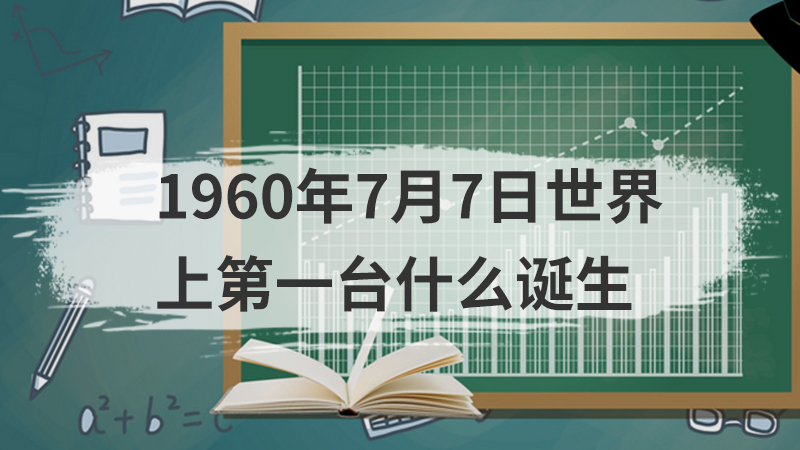 1960年7月7日世界上第一台什么诞生

$a^2+b^2=c$